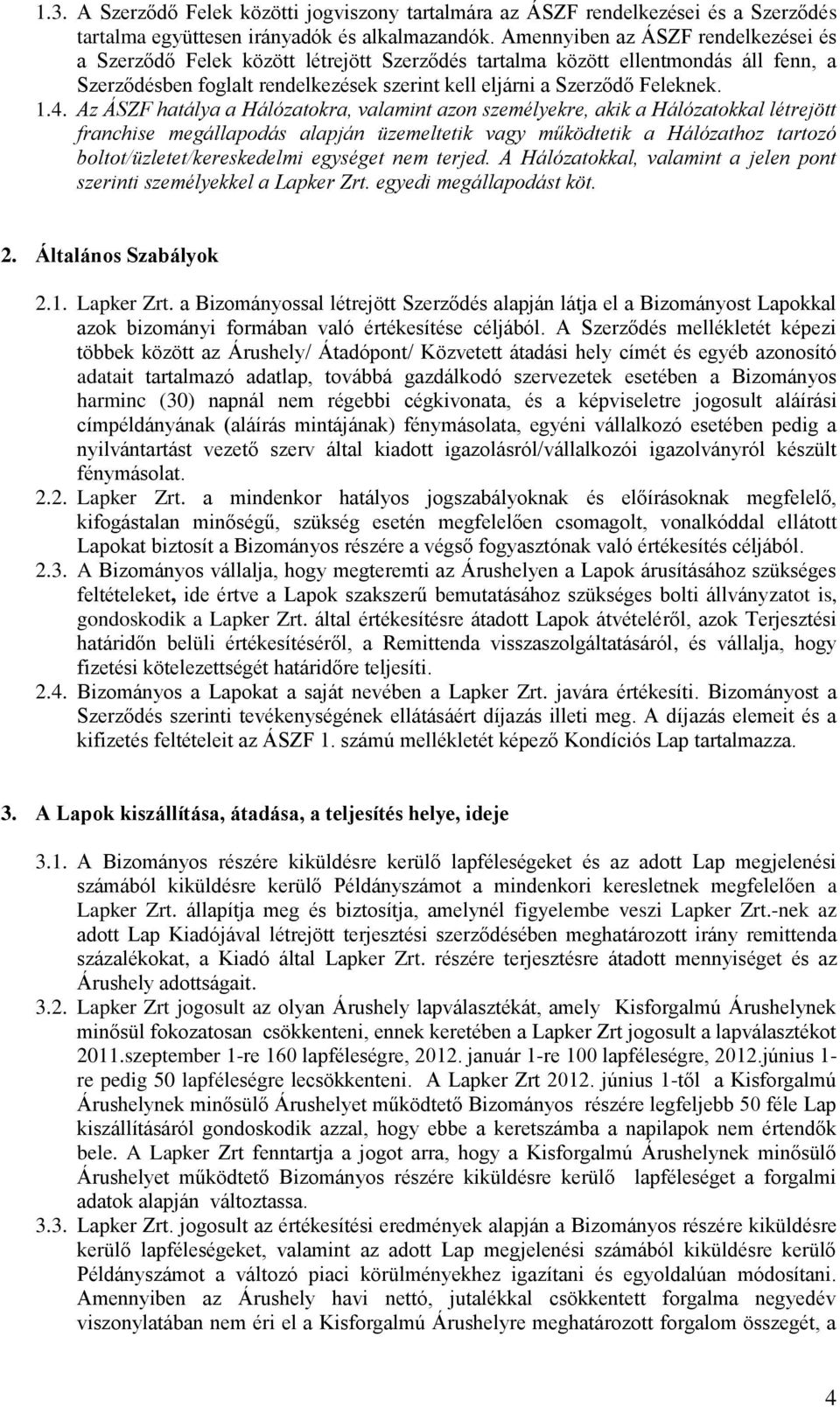 1.3. A Szerződő Felek közötti jogviszony tartalmára az ÁSZF rendelkezései és a Szerződés tartalma együttesen irányadók és alkalmazandók. Amennyiben az ÁSZF rendelkezései és a Szerződő Felek között létrejött Szerződés tartalma között ellentmondás áll fenn, a Szerződésben foglalt rendelkezések szerint kell eljárni a Szerződő Feleknek.

1.4. Az ÁSZF hatálya a Hálózatokra, valamint azon személyekre, akik a Hálózatokkal létrejött franchise megállapodás alapján üzemeltetik vagy működtetik a Hálózathoz tartozó boltot/üzletet/kereskedelmi egységet nem terjed. A Hálózatokkal, valamint a jelen pont szerinti személyekkel a Lapker Zrt. egyedi megállapodást köt.

2. Általános Szabályok

2.1. Lapker Zrt. a Bizományossal létrejött Szerződés alapján látja el a Bizományost Lapokkal azok bizományi formában való értékesítése céljából. A Szerződés mellékletét képezi többek között az Árushely/ Átadópont/ Közvetett átadási hely címét és egyéb azonosító adatait tartalmazó adatlap, továbbá gazdálkodó szervezetek esetében a Bizományos harminc (30) napnál nem régebbi cégkivonata, és a képviseletre jogosult aláírási címpéldányának (aláírás mintájának) fénymásolata, egyéni vállalkozó esetében pedig a nyilvántartást vezető szerv által kiadott igazolásról/vállalkozói igazolványról készült fénymásolat.

2.2. Lapker Zrt. a mindenkor hatályos jogszabályoknak és előírásoknak megfelelő, kifogástalan minőségű, szükség esetén megfelelően csomagolt, vonalkóddal ellátott Lapokat biztosít a Bizományos részére a végső fogyasztónak való értékesítés céljából.

2.3. A Bizományos vállalja, hogy megteremti az Árushelyen a Lapok árusításához szükséges feltételeket, ide értve a Lapok szakszerű bemutatásához szükséges bolti állványzatot is, gondoskodik a Lapker Zrt. által értékesítésre átadott Lapok átvételéről, azok Terjesztési határidőn belüli értékesítéséről, a Remittenda visszaszolgáltatásáról, és vállalja, hogy fizetési kötelezettségét határidőre teljesíti.

2.4. Bizományos a Lapokat a saját nevében a Lapker Zrt. javára értékesíti. Bizományost a Szerződés szerinti tevékenységének ellátásáért díjazás illeti meg. A díjazás elemeit és a kifizetés feltételeit az ÁSZF 1. számú mellékletét képező Kondíciós Lap tartalmazza.

3. A Lapok kiszállítása, átadása, a teljesítés helye, ideje

3.1. A Bizományos részére kiküldésre kerülő lapféleségeket és az adott Lap megjelenési számából kiküldésre kerülő Példányszámot a mindenkori keresletnek megfelelően a Lapker Zrt. állapítja meg és biztosítja, amelynél figyelembe veszi Lapker Zrt.-nek az adott Lap Kiadójával létrejött terjesztési szerződésében meghatározott irány remittenda százalékokat, a Kiadó által Lapker Zrt. részére terjesztésre átadott mennyiséget és az Árushely adottságait.

3.2. Lapker Zrt jogosult az olyan Árushely lapválasztékát, amely Kisforgalmú Árushelynek minősül fokozatosan csökkenteni, ennek keretében a Lapker Zrt jogosult a lapválasztékot 2011.szeptember 1-re 160 lapféleségre, 2012. január 1-re 100 lapféleségre, 2012.június 1-re pedig 50 lapféleségre lecsökkenteni. A Lapker Zrt 2012. június 1-től a Kisforgalmú Árushelynek minősülő Árushelyet működtető Bizományos részére legfeljebb 50 féle Lap kiszállításáról gondoskodik azzal, hogy ebbe a keretszámba a napilapok nem értendők bele. A Lapker Zrt fenntartja a jogot arra, hogy a Kisforgalmú Árushelynek minősülő Árushelyet működtető Bizományos részére kiküldésre kerülő lapféleséget a forgalmi adatok alapján változtassa.

3.3. Lapker Zrt. jogosult az értékesítési eredmények alapján a Bizományos részére kiküldésre kerülő lapféleségeket, valamint az adott Lap megjelenési számából kiküldésre kerülő Példányszámot a változó piaci körülményekhez igazítani és egyoldalúan módosítani. Amennyiben az Árushely havi nettó, jutalékkal csökkentett forgalma negyedév viszonylatában nem éri el a Kisforgalmú Árushelyre meghatározott forgalom összegét, a

4